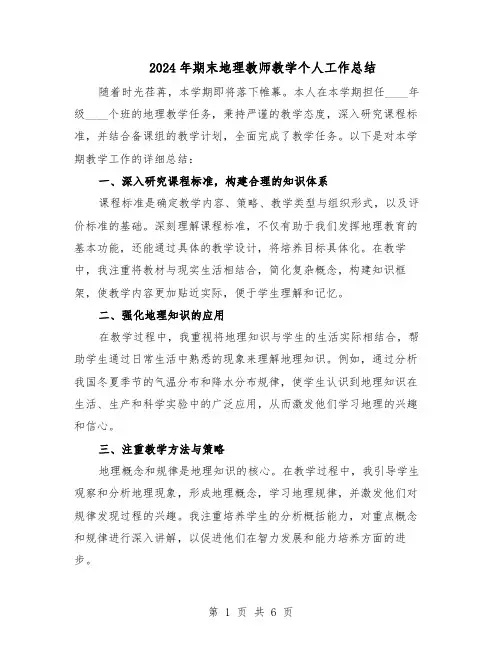 2024年期末地理教师教学个人工作总结

随着时光荏苒，本学期即将落下帷幕。本人在本学期担任____年级____个班的地理教学任务，秉持严谨的教学态度，深入研究课程标准，并结合备课组的教学计划，全面完成了教学任务。以下是对本学期教学工作的详细总结：

一、深入研究课程标准，构建合理的知识体系

课程标准是确定教学内容、策略、教学类型与组织形式，以及评价标准的基础。深刻理解课程标准，不仅有助于我们发挥地理教育的基本功能，还能通过具体的教学设计，将培养目标具体化。在教学中，我注重将教材与现实生活相结合，简化复杂概念，构建知识框架，使教学内容更加贴近实际，便于学生理解和记忆。

二、强化地理知识的应用

在教学过程中，我重视将地理知识与学生的生活实际相结合，帮助学生通过日常生活中熟悉的现象来理解地理知识。例如，通过分析我国冬夏季节的气温分布和降水分布规律，使学生认识到地理知识在生活、生产和科学实验中的广泛应用，从而激发他们学习地理的兴趣和信心。

三、注重教学方法与策略

地理概念和规律是地理知识的核心。在教学过程中，我引导学生观察和分析地理现象，形成地理概念，学习地理规律，并激发他们对规律发现过程的兴趣。我注重培养学生的分析概括能力，对重点概念和规律进行深入讲解，以促进他们在智力发展和能力培养方面的进步。

第 1 页 共 6 页